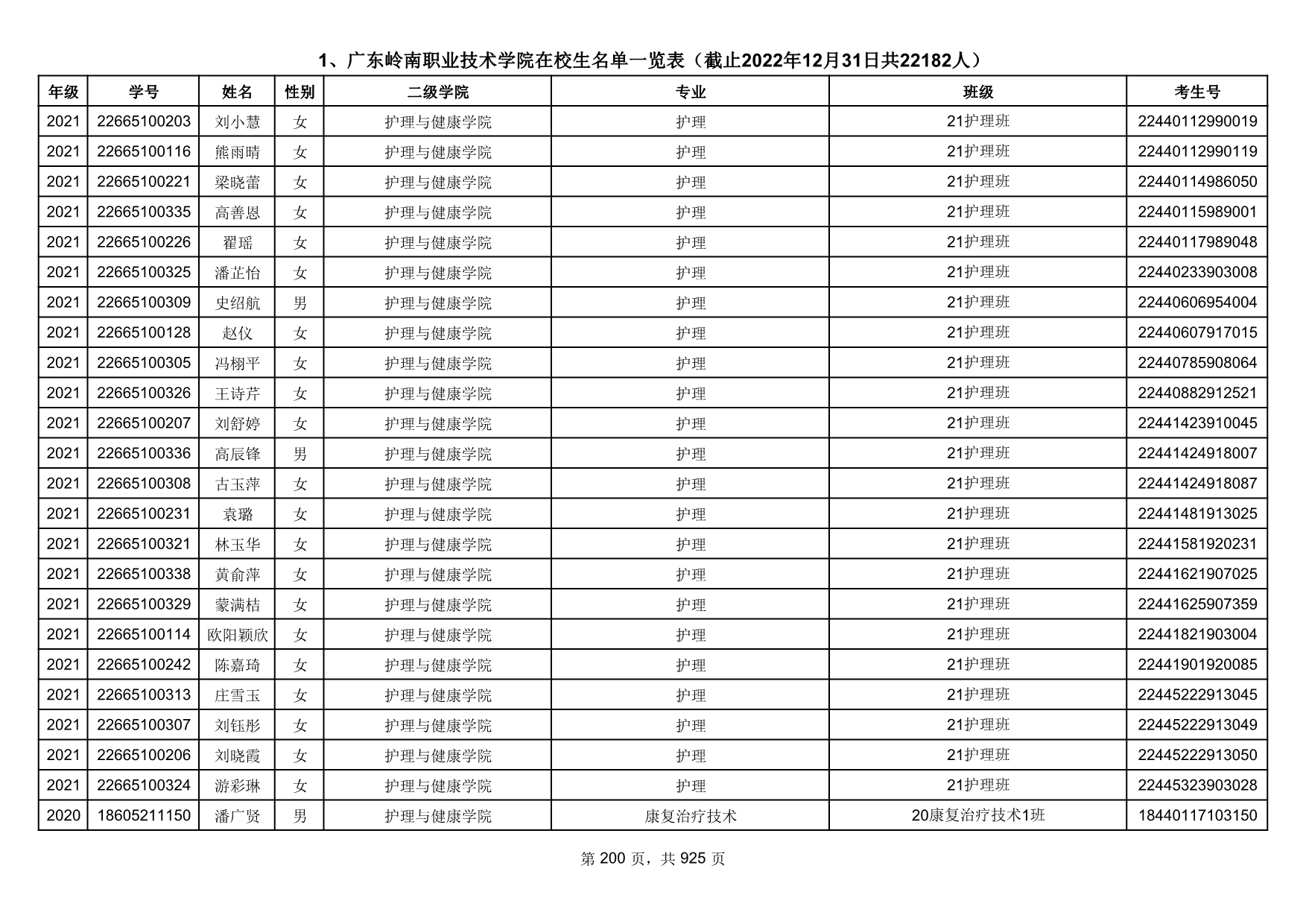 1、广东岭南职业技术学院在校生名单一览表（截止2022年12月31日共22182人）

| 年级 | 学号 | 姓名 | 性别 | 二级学院 | 专业 | 班级 | 考生号 |
|---|---|---|---|---|---|---|---|
| 2021 | 22665100203 | 刘小慧 | 女 | 护理与健康学院 | 护理 | 21护理班 | 22440112990019 |
| 2021 | 22665100116 | 熊雨晴 | 女 | 护理与健康学院 | 护理 | 21护理班 | 22440112990119 |
| 2021 | 22665100221 | 梁晓蕾 | 女 | 护理与健康学院 | 护理 | 21护理班 | 22440114986050 |
| 2021 | 22665100335 | 高善恩 | 女 | 护理与健康学院 | 护理 | 21护理班 | 22440115989001 |
| 2021 | 22665100226 | 翟瑶 | 女 | 护理与健康学院 | 护理 | 21护理班 | 22440117989048 |
| 2021 | 22665100325 | 潘芷怡 | 女 | 护理与健康学院 | 护理 | 21护理班 | 22440233903008 |
| 2021 | 22665100309 | 史绍航 | 男 | 护理与健康学院 | 护理 | 21护理班 | 22440606954004 |
| 2021 | 22665100128 | 赵仪 | 女 | 护理与健康学院 | 护理 | 21护理班 | 22440607917015 |
| 2021 | 22665100305 | 冯栩平 | 女 | 护理与健康学院 | 护理 | 21护理班 | 22440785908064 |
| 2021 | 22665100326 | 王诗芹 | 女 | 护理与健康学院 | 护理 | 21护理班 | 22440882912521 |
| 2021 | 22665100207 | 刘舒婷 | 女 | 护理与健康学院 | 护理 | 21护理班 | 22441423910045 |
| 2021 | 22665100336 | 高辰锋 | 男 | 护理与健康学院 | 护理 | 21护理班 | 22441424918007 |
| 2021 | 22665100308 | 古玉萍 | 女 | 护理与健康学院 | 护理 | 21护理班 | 22441424918087 |
| 2021 | 22665100231 | 袁璐 | 女 | 护理与健康学院 | 护理 | 21护理班 | 22441481913025 |
| 2021 | 22665100321 | 林玉华 | 女 | 护理与健康学院 | 护理 | 21护理班 | 22441581920231 |
| 2021 | 22665100338 | 黄俞萍 | 女 | 护理与健康学院 | 护理 | 21护理班 | 22441621907025 |
| 2021 | 22665100329 | 蒙满桔 | 女 | 护理与健康学院 | 护理 | 21护理班 | 22441625907359 |
| 2021 | 22665100114 | 欧阳颖欣 | 女 | 护理与健康学院 | 护理 | 21护理班 | 22441821903004 |
| 2021 | 22665100242 | 陈嘉琦 | 女 | 护理与健康学院 | 护理 | 21护理班 | 22441901920085 |
| 2021 | 22665100313 | 庄雪玉 | 女 | 护理与健康学院 | 护理 | 21护理班 | 22445222913045 |
| 2021 | 22665100307 | 刘钰彤 | 女 | 护理与健康学院 | 护理 | 21护理班 | 22445222913049 |
| 2021 | 22665100206 | 刘晓霞 | 女 | 护理与健康学院 | 护理 | 21护理班 | 22445222913050 |
| 2021 | 22665100324 | 游彩琳 | 女 | 护理与健康学院 | 护理 | 21护理班 | 22445323903028 |
| 2020 | 18605211150 | 潘广贤 | 男 | 护理与健康学院 | 康复治疗技术 | 20康复治疗技术1班 | 18440117103150 |

第 200 页，共 925 页